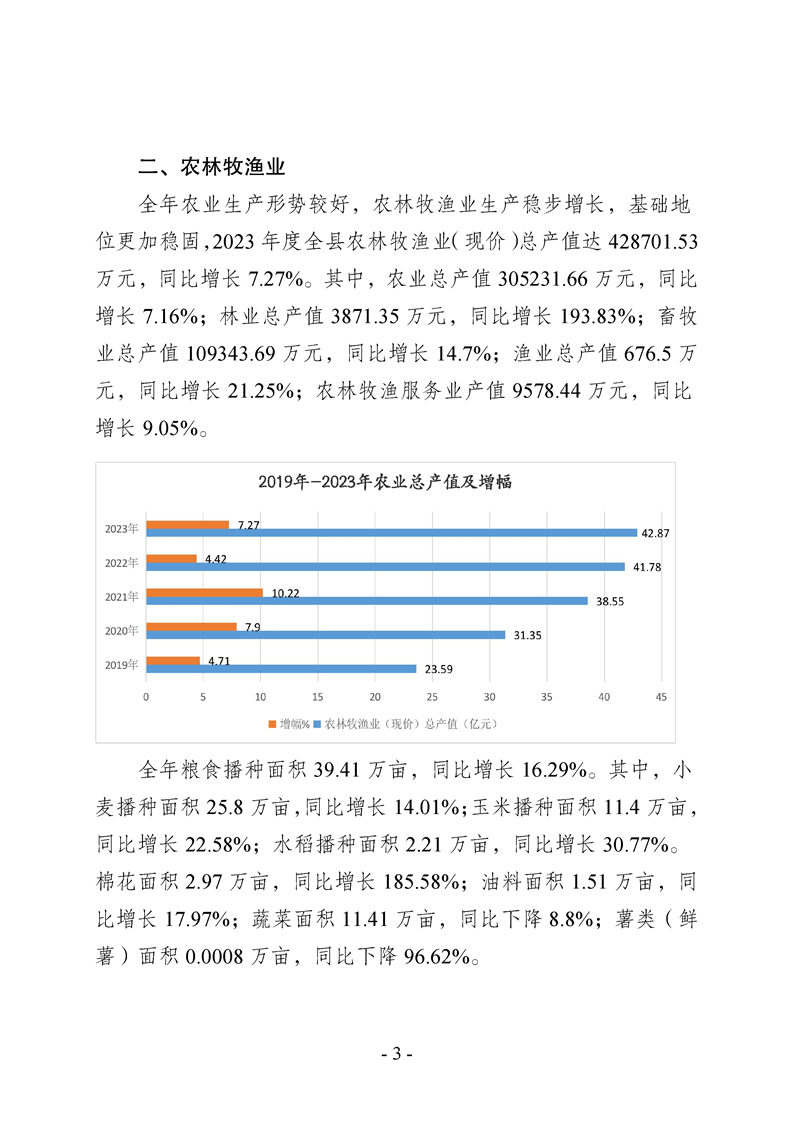 二、农林牧渔业

全年农业生产形势较好，农林牧渔业生产稳步增长，基础地位更加稳固，2023 年度全县农林牧渔业（现价）总产值达 428701.53 万元，同比增长 7.27%。其中，农业总产值 305231.66 万元，同比增长 7.16%；林业总产值 3871.35 万元，同比增长 193.83%；畜牧业总产值 109343.69 万元，同比增长 14.7%；渔业总产值 676.5 万元，同比增长 21.25%；农林牧渔服务业产值 9578.44 万元，同比增长 9.05%。

2019年—2023年农业总产值及增幅

2023年 7.27 42.87
2022年 4.42 41.78
2021年 10.22 38.55
2020年 7.9 31.35
2019年 4.71 23.59

0 5 10 15 20 25 30 35 40 45

增幅% 农林牧渔业（现价）总产值（亿元）

全年粮食播种面积 39.41 万亩，同比增长 16.29%。其中，小麦播种面积 25.8 万亩，同比增长 14.01%；玉米播种面积 11.4 万亩，同比增长 22.58%；水稻播种面积 2.21 万亩，同比增长 30.77%。棉花面积 2.97 万亩，同比增长 185.58%；油料面积 1.51 万亩，同比增长 17.97%；蔬菜面积 11.41 万亩，同比下降 8.8%；薯类（鲜薯）面积 0.0008 万亩，同比下降 96.62%。

- 3 -